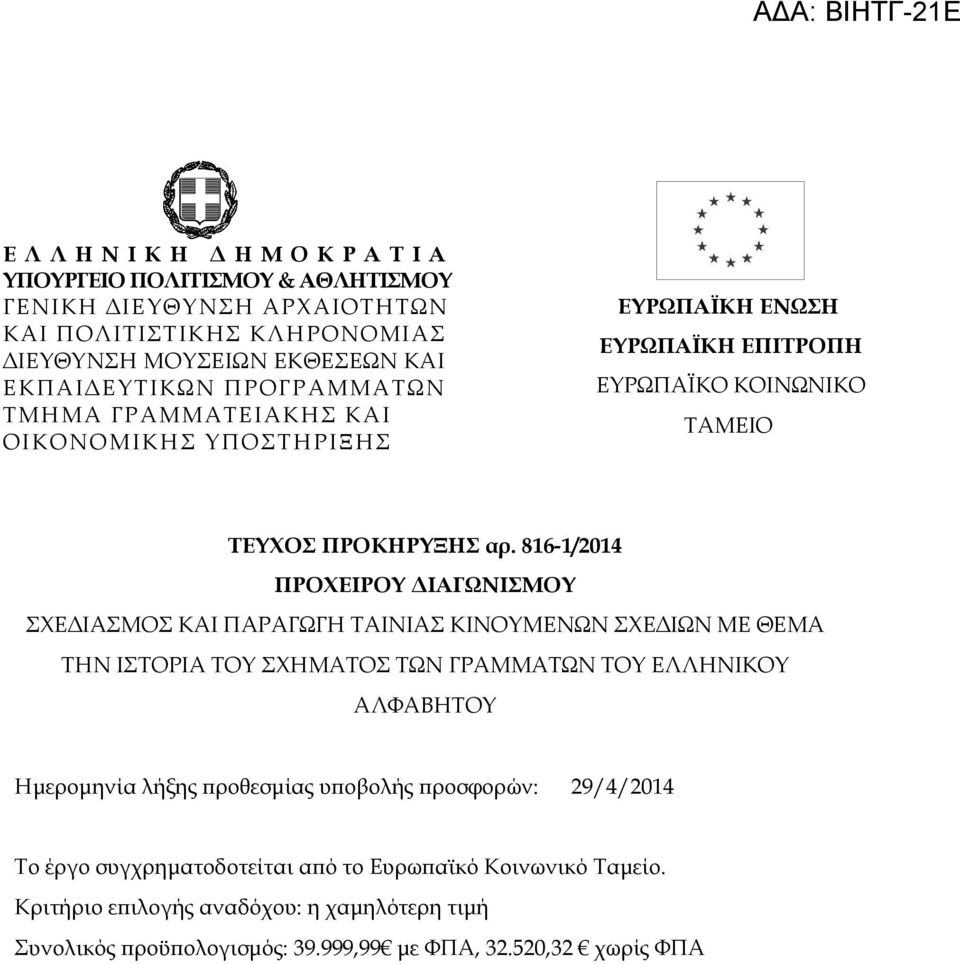 ΑΔΑ: ΒΙΗΤΓ-21Ε

ΕΛΛΗΝΙΚΗ ΔΗΜΟΚΡΑΤΙΑ
ΥΠΟΥΡΓΕΙΟ ΠΟΛΙΤΙΣΜΟΥ & ΑΘΛΗΤΙΣΜΟΥ
ΓΕΝΙΚΗ ΔΙΕΥΘΥΝΣΗ ΑΡΧΑΙΟΤΗΤΩΝ ΚΑΙ ΠΟΛΙΤΙΣΤΙΚΗΣ ΚΛΗΡΟΝΟΜΙΑΣ
ΔΙΕΥΘΥΝΣΗ ΜΟΥΣΕΙΩΝ ΕΚΘΕΣΕΩΝ ΚΑΙ ΕΚΠΑΙΔΕΥΤΙΚΩΝ ΠΡΟΓΡΑΜΜΑΤΩΝ
ΤΜΗΜΑ ΓΡΑΜΜΑΤΕΙΑΚΗΣ ΚΑΙ ΟΙΚΟΝΟΜΙΚΗΣ ΥΠΟΣΤΗΡΙΞΗΣ

ΕΥΡΩΠΑΪΚΗ ΕΝΩΣΗ
ΕΥΡΩΠΑΪΚΗ ΕΠΙΤΡΟΠΗ
ΕΥΡΩΠΑΪΚΟ ΚΟΙΝΩΝΙΚΟ ΤΑΜΕΙΟ

ΤΕΥΧΟΣ ΠΡΟΚΗΡΥΞΗΣ αρ. 816-1/2014
ΠΡΟΧΕΙΡΟΥ ΔΙΑΓΩΝΙΣΜΟΥ
ΣΧΕΔΙΑΣΜΟΣ ΚΑΙ ΠΑΡΑΓΩΓΗ ΤΑΙΝΙΑΣ ΚΙΝΟΥΜΕΝΩΝ ΣΧΕΔΙΩΝ ΜΕ ΘΕΜΑ ΤΗΝ ΙΣΤΟΡΙΑ ΤΟΥ ΣΧΗΜΑΤΟΣ ΤΩΝ ΓΡΑΜΜΑΤΩΝ ΤΟΥ ΕΛΛΗΝΙΚΟΥ ΑΛΦΑΒΗΤΟΥ

Ημερομηνία λήξης προθεσμίας υποβολής προσφορών: 29/4/2014

Το έργο συγχρηματοδοτείται από το Ευρωπαϊκό Κοινωνικό Ταμείο.
Κριτήριο επιλογής αναδόχου: η χαμηλότερη τιμή
Συνολικός προϋπολογισμός: 39.999,99€ με ΦΠΑ, 32.520,32 € χωρίς ΦΠΑ